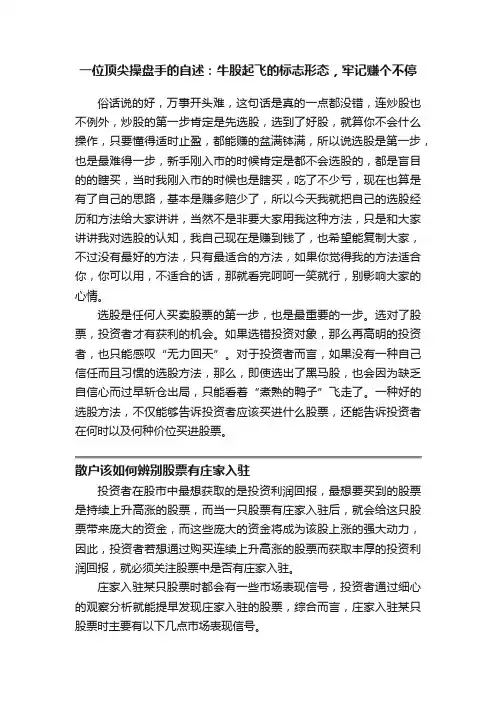 一位顶尖操盘手的自述：牛股起飞的标志形态，牢记赚个不停

俗话说的好，万事开头难，这句话是真的一点都没错，连炒股也不例外，炒股的第一步肯定是先选股，选到了好股，就算你不会什么操作，只要懂得适时止盈，都能赚的盆满钵满，所以说选股是第一步，也是最难得一步，新手刚入市的时候肯定是都不会选股的，都是盲目的的瞎买，当时我刚入市的时候也是瞎买，吃了不少亏，现在也算是有了自己的思路，基本是赚多赔少了，所以今天我就把自己的选股经历和方法给大家讲讲，当然不是非要大家用我这种方法，只是和大家讲讲我对选股的认知，我自己现在是赚到钱了，也希望能复制大家，不过没有最好的方法，只有最适合的方法，如果你觉得我的方法适合你，你可以用，不适合的话，那就看完呵呵一笑就行，别影响大家的心情。

选股是任何人买卖股票的第一步，也是最重要的一步。选对了股票，投资者才有获利的机会。如果选错投资对象，那么再高明的投资者，也只能感叹“无力回天”。对于投资者而言，如果没有一种自己信任而且习惯的选股方法，那么，即使选出了黑马股，也会因为缺乏自信心而过早斩仓出局，只能看着“煮熟的鸭子”飞走了。一种好的选股方法，不仅能够告诉投资者应该买进什么股票，还能告诉投资者在何时以及何种价位买进股票。

散户该如何辨别股票有庄家入驻

投资者在股市中最想获取的是投资利润回报，最想要买到的股票是持续上升高涨的股票，而当一只股票有庄家入驻后，就会给这只股票带来庞大的资金，而这些庞大的资金将成为该股上涨的强大动力，因此，投资者若想通过购买连续上升高涨的股票而获取丰厚的投资利润回报，就必须关注股票中是否有庄家入驻。

庄家入驻某只股票时都会有一些市场表现信号，投资者通过细心的观察分析就能提早发现庄家入驻的股票，综合而言，庄家入驻某只股票时主要有以下几点市场表现信号。